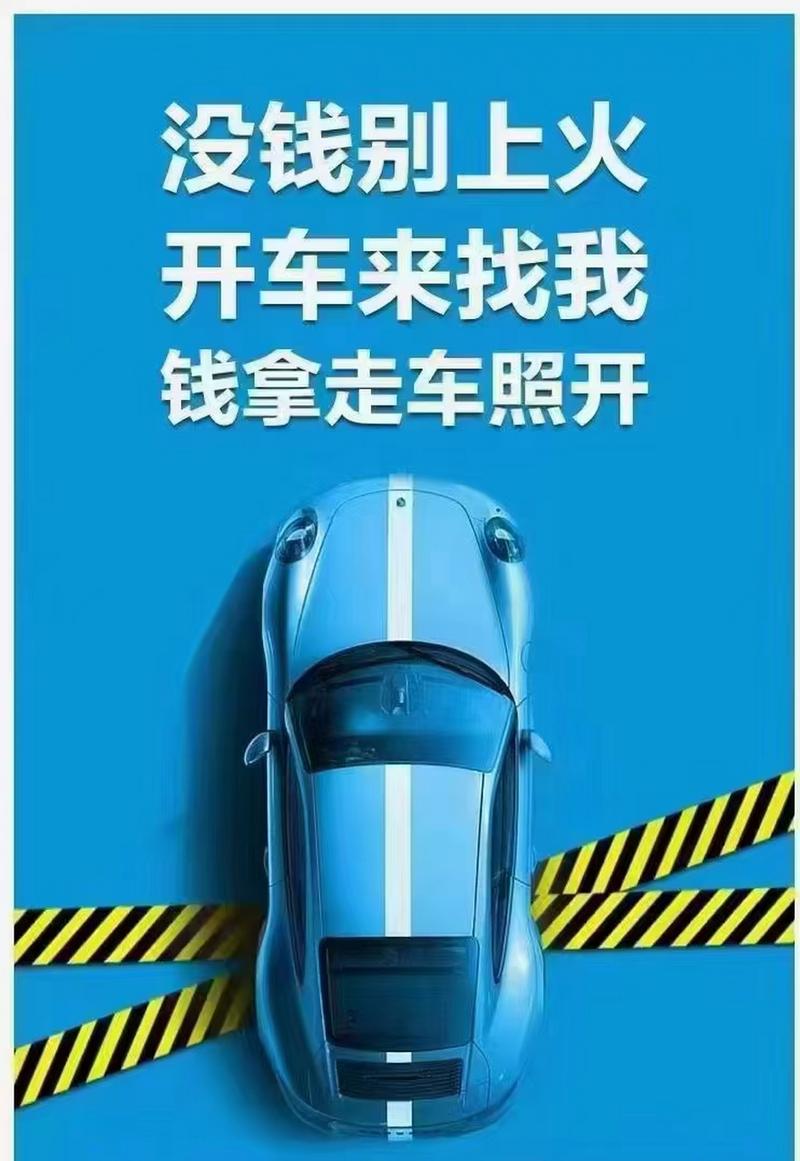 没钱别上火
开车来找我
钱拿走车照开